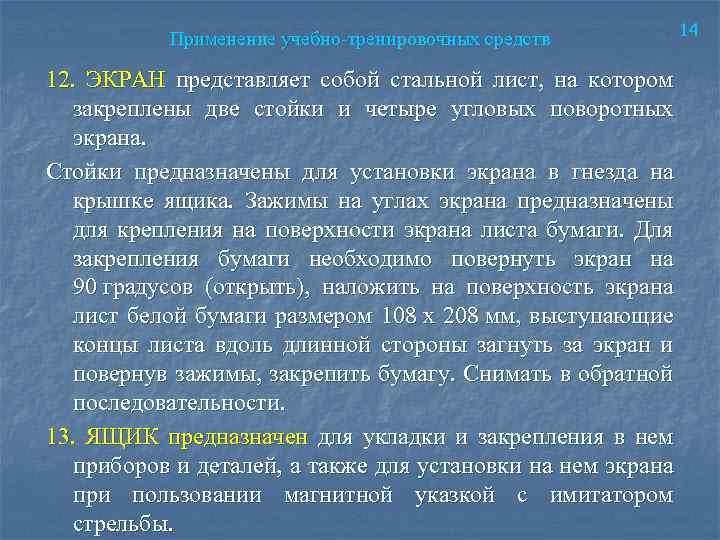 Применение учебно-тренировочных средств

14

12. ЭКРАН представляет собой стальной лист, на котором закреплены две стойки и четыре угловых поворотных экрана.

Стойки предназначены для установки экрана в гнезда на крышке ящика. Зажимы на углах экрана предназначены для крепления на поверхности экрана листа бумаги. Для закрепления бумаги необходимо повернуть экран на 90 градусов (открыть), наложить на поверхность экрана лист белой бумаги размером 108 х 208 мм, выступающие концы листа вдоль длинной стороны загнуть за экран и повернув зажимы, закрепить бумагу. Снимать в обратной последовательности.

13. ЯЩИК предназначен для укладки и закрепления в нем приборов и деталей, а также для установки на нем экрана при пользовании магнитной указкой с имитатором стрельбы.